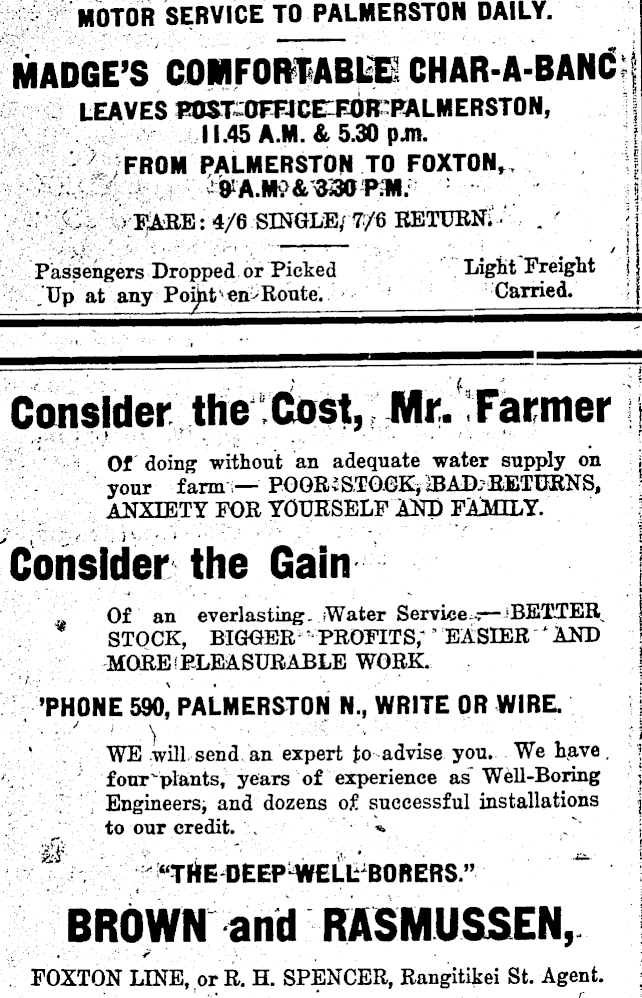 MOTOR SERVICE TO PALMERSTON DAILY.

MADGE'S COMFORTABLE CHAR-A-BANC

LEAVES POST OFFICE FOR PALMERSTON,
11.45 A.M. & 5.30 p.m.

FROM PALMERSTON TO FOXTON,
9 A.M. & 3.30 P.M.

FARE: 4/6 SINGLE, 7/6 RETURN.

Passengers Dropped or Picked Up at any Point en Route.

Light Freight Carried.

Consider the Cost, Mr. Farmer

Of doing without an adequate water supply on your farm — POOR STOCK, BAD RETURNS, ANXIETY FOR YOURSELF AND FAMILY.

Consider the Gain

Of an everlasting Water Service — BETTER STOCK, BIGGER PROFITS, EASIER AND MORE PLEASURABLE WORK.

'PHONE 590, PALMERSTON N., WRITE OR WIRE.

WE will send an expert to advise you. We have four plants, years of experience as Well-Boring Engineers, and dozens of successful installations to our credit.

"THE DEEP WELL BORERS."

BROWN and RASMUSSEN,

FOXTON LINE, or R. H. SPENCER, Rangitikei St. Agent.